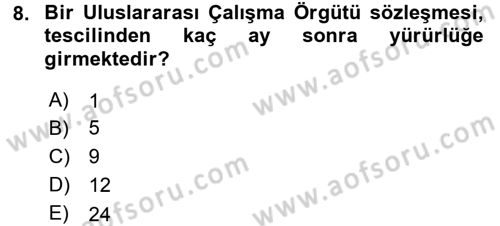 8. Bir Uluslararası Çalışma Örgütü sözleşmesi, tescilinden kaç ay sonra yürürlüğe girmektedir?

A) 1
B) 5
C) 9
D) 12
E) 24

www.aofsoru.com
www.aofsoru.com
www.aofsoru.com
www.aofsoru.com